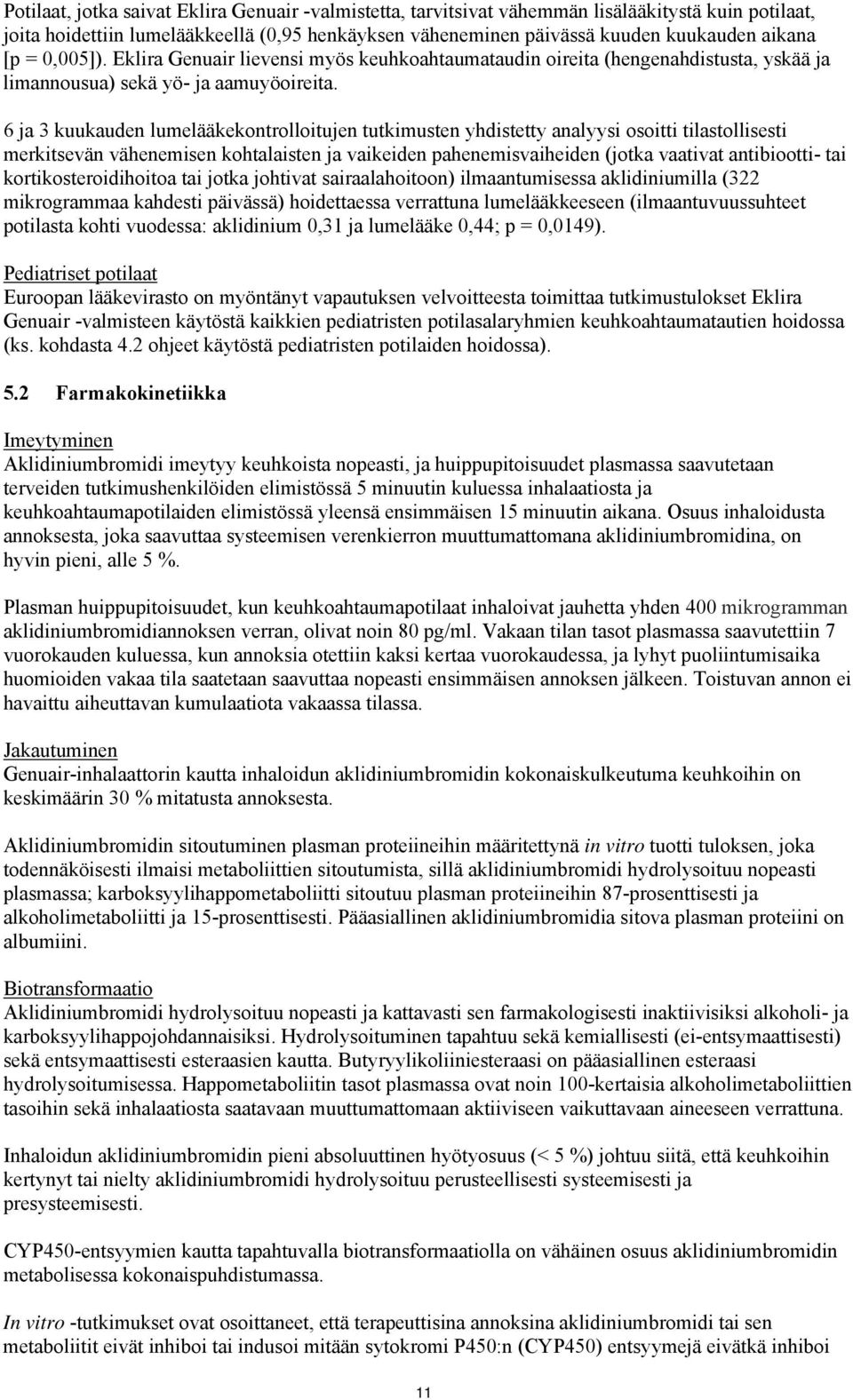 Potilaat, jotka saivat Eklira Genuair -valmistetta, tarvitsivat vähemmän lisälääkitystä kuin potilaat, joita hoidettiin lumelääkkeellä (0,95 henkäyksen väheneminen päivässä kuuden kuukauden aikana [p = 0,005]). Eklira Genuair lievensi myös keuhkoahtaumataudin oireita (hengenahdistusta, yskää ja limannousua) sekä yö- ja aamuyöoireita.

6 ja 3 kuukauden lumelääkekontrolloitujen tutkimusten yhdistetty analyysi osoitti tilastollisesti merkitsevän vähenemisen kohtalaisten ja vaikeiden pahenemisvaiheiden (jotka vaativat antibiootti- tai kortikosteroidihoitoa tai jotka johtivat sairaalahoitoon) ilmaantumisessa aklidiniumilla (322 mikrogrammaa kahdesti päivässä) hoidettaessa verrattuna lumelääkkeeseen (ilmaantuvuussuhteet potilasta kohti vuodessa: aklidinium 0,31 ja lumelääke 0,44; p = 0,0149).

Pediatriset potilaat
Euroopan lääkevirasto on myöntänyt vapautuksen velvoitteesta toimittaa tutkimustulokset Eklira Genuair -valmisteen käytöstä kaikkien pediatristen potilasalaryhmien keuhkoahtaumatautien hoidossa (ks. kohdasta 4.2 ohjeet käytöstä pediatristen potilaiden hoidossa).

5.2 Farmakokinetiikka

Imeytyminen
Aklidiniumbromidi imeytyy keuhkoista nopeasti, ja huippupitoisuudet plasmassa saavutetaan terveiden tutkimushenkilöiden elimistössä 5 minuutin kuluessa inhalaatiosta ja keuhkoahtaumapotilaiden elimistössä yleensä ensimmäisen 15 minuutin aikana. Osuus inhaloidusta annoksesta, joka saavuttaa systeemisen verenkierron muuttumattomana aklidiniumbromidina, on hyvin pieni, alle 5 %.

Plasman huippupitoisuudet, kun keuhkoahtaumapotilaat inhaloivat jauhetta yhden 400 mikrogramman aklidiniumbromidiannoksen verran, olivat noin 80 pg/ml. Vakaan tilan tasot plasmassa saavutettiin 7 vuorokauden kuluessa, kun annoksia otettiin kaksi kertaa vuorokaudessa, ja lyhyt puoliintumisaika huomioiden vakaa tila saatetaan saavuttaa nopeasti ensimmäisen annoksen jälkeen. Toistuvan annon ei havaittu aiheuttavan kumulaatiota vakaassa tilassa.

Jakautuminen
Genuair-inhalaattorin kautta inhaloidun aklidiniumbromidin kokonaiskulkeutuma keuhkoihin on keskimäärin 30 % mitatusta annoksesta.

Aklidiniumbromidin sitoutuminen plasman proteiineihin määritettynä in vitro tuotti tuloksen, joka todennäköisesti ilmaisi metaboliittien sitoutumista, sillä aklidiniumbromidi hydrolysoituu nopeasti plasmassa; karboksyylihappometaboliitti sitoutuu plasman proteiineihin 87-prosenttisesti ja alkoholimetaboliitti ja 15-prosenttisesti. Pääasiallinen aklidiniumbromidia sitova plasman proteiini on albumiini.

Biotransformaatio
Aklidiniumbromidi hydrolysoituu nopeasti ja kattavasti sen farmakologisesti inaktiivisiksi alkoholi- ja karboksyylihappojohdannaisiksi. Hydrolysoituminen tapahtuu sekä kemiallisesti (ei-entsymaattisesti) sekä entsymaattisesti esteraasien kautta. Butyryylikoliiniesteraasi on pääasiallinen esteraasi hydrolysoitumisessa. Happometaboliitin tasot plasmassa ovat noin 100-kertaisia alkoholimetaboliittien tasoihin sekä inhalaatiosta saatavaan muuttumattomaan aktiiviseen vaikuttavaan aineeseen verrattuna.

Inhaloidun aklidiniumbromidin pieni absoluuttinen hyötyosuus (< 5 %) johtuu siitä, että keuhkoihin kertynyt tai nielty aklidiniumbromidi hydrolysoituu perusteellisesti systeemisesti ja presysteemisesti.

CYP450-entsyymien kautta tapahtuvalla biotransformaatiolla on vähäinen osuus aklidiniumbromidin metabolisessa kokonaispuhdistumassa.

In vitro -tutkimukset ovat osoittaneet, että terapeuttisina annoksina aklidiniumbromidi tai sen metaboliitit eivät inhiboi tai indusoi mitään sytokromi P450:n (CYP450) entsyymejä eivätkä inhiboi

11